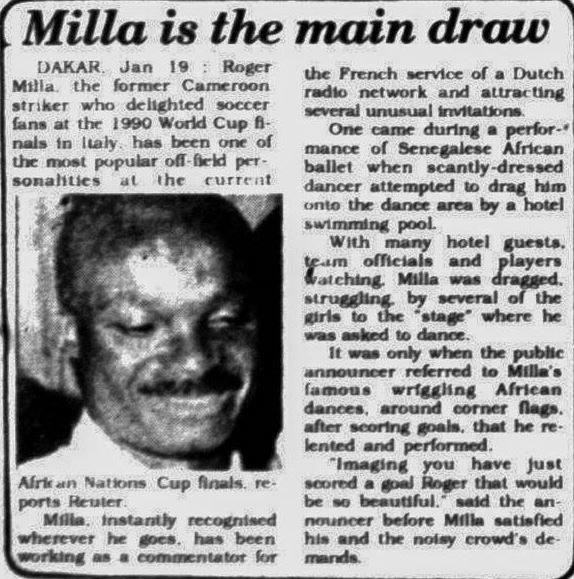 Milla is the main draw

DAKAR, Jan 19 : Roger Milla, the former Cameroon striker who delighted soccer fans at the 1990 World Cup finals in Italy, has been one of the most popular off-field personalities at the current African Nations Cup finals, reports Reuter.

Milla, instantly recognised wherever he goes, has been working as a commentator for the French service of a Dutch radio network and attracting several unusual invitations.

One came during a performance of Senegalese African ballet when scantly-dressed dancer attempted to drag him onto the dance area by a hotel swimming pool.

With many hotel guests, team officials and players watching, Milla was dragged, struggling, by several of the girls to the "stage" where he was asked to dance.

It was only when the public announcer referred to Milla's famous wriggling African dances, around corner flags, after scoring goals, that he relented and performed.

"Imaging you have just scored a goal Roger that would be so beautiful," said the announcer before Milla satisfied his and the noisy crowd's demands.